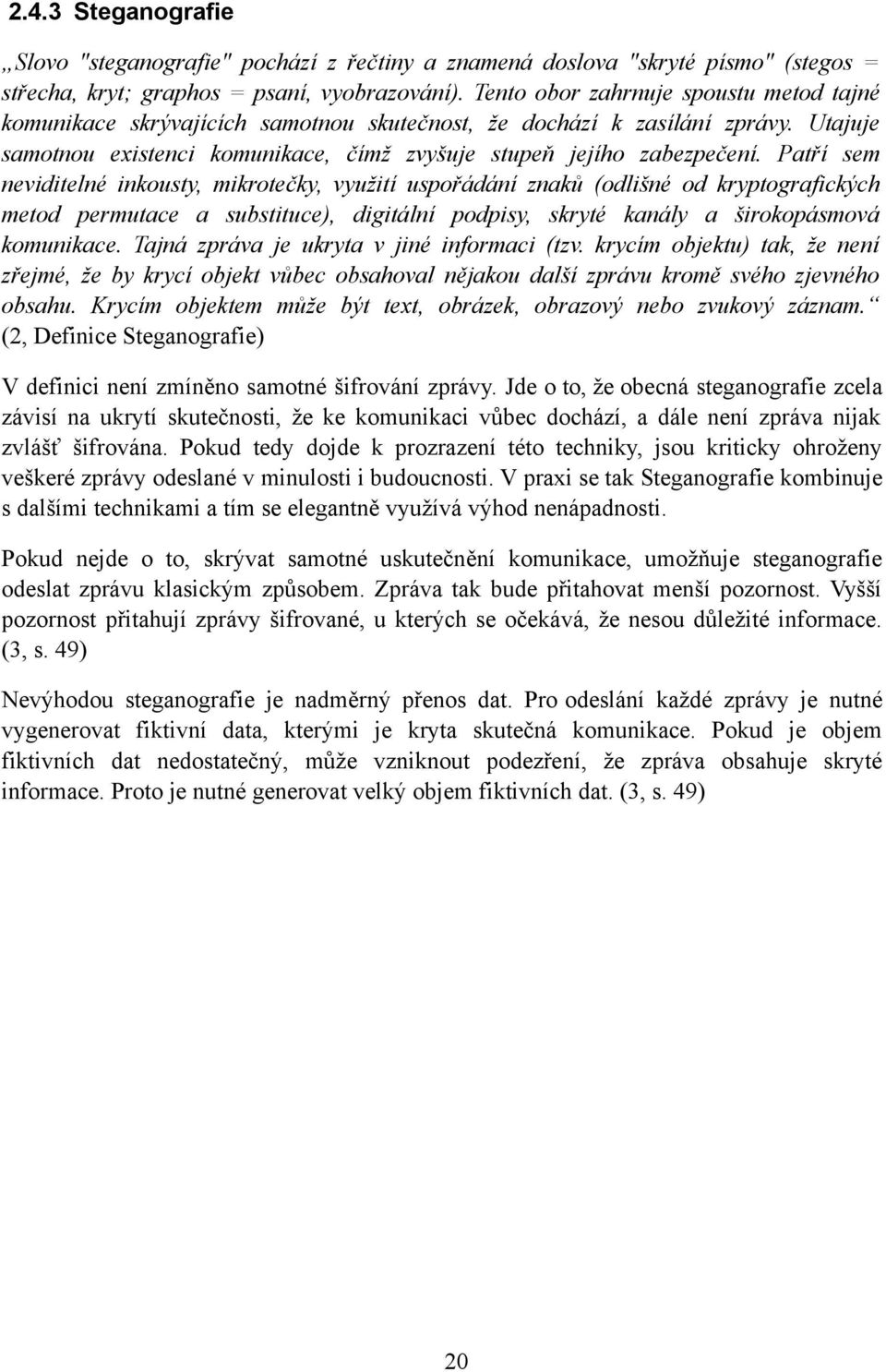 2.4.3 Steganografie

„Slovo "steganografie" pochází z řečtiny a znamená doslova "skryté písmo" (stegos = střecha, kryt; graphos = psaní, vyobrazování). Tento obor zahrnuje spoustu metod tajné komunikace skrývajících samotnou skutečnost, že dochází k zasílání zprávy. Utajuje samotnou existenci komunikace, čímž zvyšuje stupeň jejího zabezpečení. Patří sem neviditelné inkousty, mikrotečky, využití uspořádání znaků (odlišné od kryptografických metod permutace a substituce), digitální podpisy, skryté kanály a širokopásmová komunikace. Tajná zpráva je ukryta v jiné informaci (tzv. krycím objektu) tak, že není zřejmé, že by krycí objekt vůbec obsahoval nějakou další zprávu kromě svého zjevného obsahu. Krycím objektem může být text, obrázek, obrazový nebo zvukový záznam.“ (2, Definice Steganografie)

V definici není zmíněno samotné šifrování zprávy. Jde o to, že obecná steganografie zcela závisí na ukrytí skutečnosti, že ke komunikaci vůbec dochází, a dále není zpráva nijak zvlášť šifrována. Pokud tedy dojde k prozrazení této techniky, jsou kriticky ohroženy veškeré zprávy odeslané v minulosti i budoucnosti. V praxi se tak Steganografie kombinuje s dalšími technikami a tím se elegantně využívá výhod nenápadnosti.

Pokud nejde o to, skrývat samotné uskutečnění komunikace, umožňuje steganografie odeslat zprávu klasickým způsobem. Zpráva tak bude přitahovat menší pozornost. Vyšší pozornost přitahují zprávy šifrované, u kterých se očekává, že nesou důležité informace. (3, s. 49)

Nevýhodou steganografie je nadměrný přenos dat. Pro odeslání každé zprávy je nutné vygenerovat fiktivní data, kterými je kryta skutečná komunikace. Pokud je objem fiktivních dat nedostatečný, může vzniknout podezření, že zpráva obsahuje skryté informace. Proto je nutné generovat velký objem fiktivních dat. (3, s. 49)

20